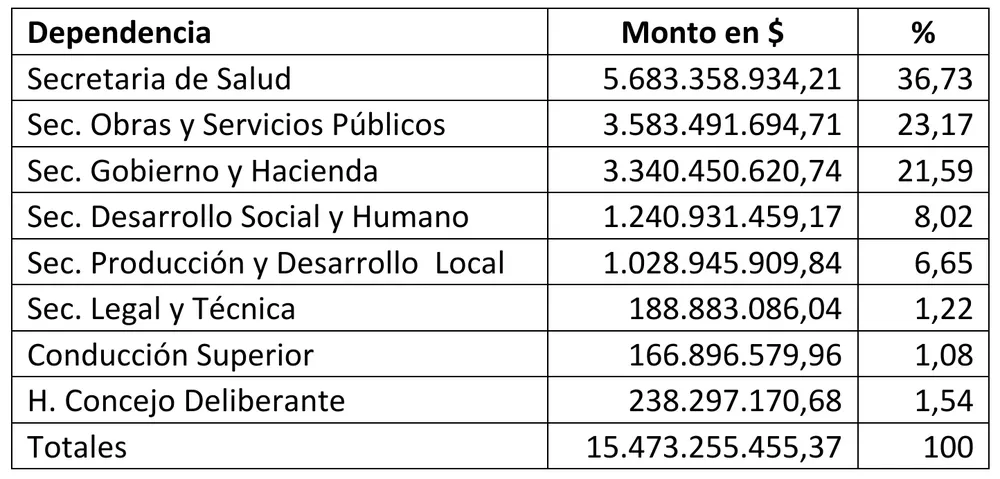 | Dependencia | Monto en $ | % |
|---|---|---|
| Secretaria de Salud | 5.683.358.934,21 | 36,73 |
| Sec. Obras y Servicios Públicos | 3.583.491.694,71 | 23,17 |
| Sec. Gobierno y Hacienda | 3.340.450.620,74 | 21,59 |
| Sec. Desarrollo Social y Humano | 1.240.931.459,17 | 8,02 |
| Sec. Producción y Desarrollo Local | 1.028.945.909,84 | 6,65 |
| Sec. Legal y Técnica | 188.883.086,04 | 1,22 |
| Conducción Superior | 166.896.579,96 | 1,08 |
| H. Concejo Deliberante | 238.297.170,68 | 1,54 |
| Totales | 15.473.255.455,37 | 100 |